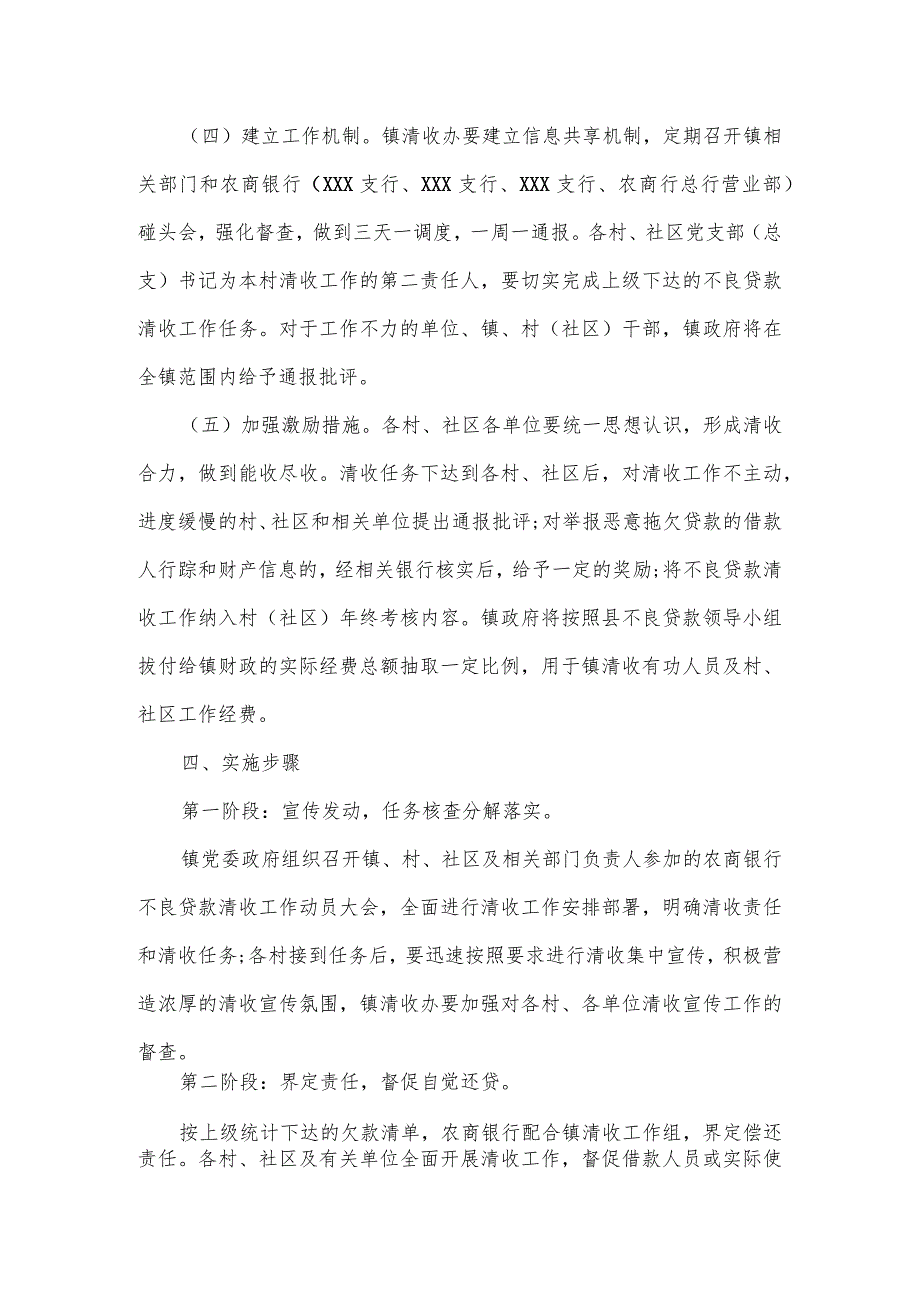 （四）建立工作机制。镇清收办要建立信息共享机制，定期召开镇相关部门和农商银行（XXX支行、XXX支行、XXX支行、农商行总行营业部）碰头会，强化督查，做到三天一调度，一周一通报。各村、社区党支部（总支）书记为本村清收工作的第二责任人，要切实完成上级下达的不良贷款清收工作任务。对于工作不力的单位、镇、村（社区）干部，镇政府将在全镇范围内给予通报批评。

（五）加强激励措施。各村、社区各单位要统一思想认识，形成清收合力，做到能收尽收。清收任务下达到各村、社区后，对清收工作不主动，进度缓慢的村、社区和相关单位提出通报批评;对举报恶意拖欠贷款的借款人行踪和财产信息的，经相关银行核实后，给予一定的奖励;将不良贷款清收工作纳入村（社区）年终考核内容。镇政府将按照县不良贷款领导小组拔付给镇财政的实际经费总额抽取一定比例，用于镇清收有功人员及村、社区工作经费。

四、实施步骤

第一阶段：宣传发动，任务核查分解落实。

镇党委政府组织召开镇、村、社区及相关部门负责人参加的农商银行不良贷款清收工作动员大会，全面进行清收工作安排部署，明确清收责任和清收任务;各村接到任务后，要迅速按照要求进行清收集中宣传，积极营造浓厚的清收宣传氛围，镇清收办要加强对各村、各单位清收宣传工作的督查。

第二阶段：界定责任，督促自觉还贷。

按上级统计下达的欠款清单，农商银行配合镇清收工作组，界定偿还责任。各村、社区及有关单位全面开展清收工作，督促借款人员或实际使